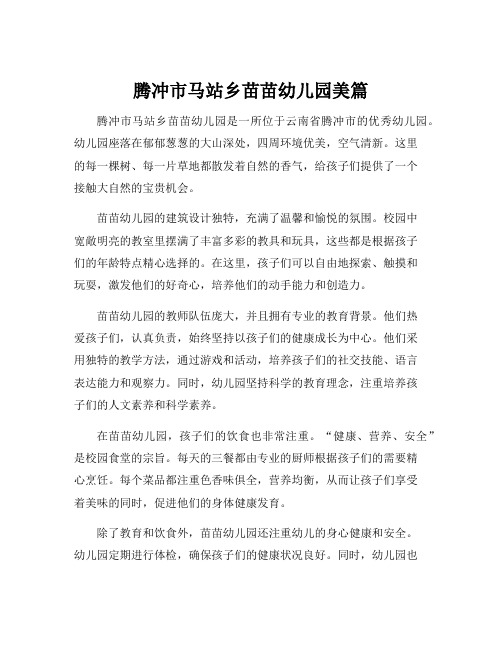 腾冲市马站乡苗苗幼儿园美篇

腾冲市马站乡苗苗幼儿园是一所位于云南省腾冲市的优秀幼儿园。幼儿园座落在郁郁葱葱的大山深处，四周环境优美，空气清新。这里的每一棵树、每一片草地都散发着自然的香气，给孩子们提供了一个接触大自然的宝贵机会。

苗苗幼儿园的建筑设计独特，充满了温馨和愉悦的氛围。校园中宽敞明亮的教室里摆满了丰富多彩的教具和玩具，这些都是根据孩子们的年龄特点精心选择的。在这里，孩子们可以自由地探索、触摸和玩耍，激发他们的好奇心，培养他们的动手能力和创造力。

苗苗幼儿园的教师队伍庞大，并且拥有专业的教育背景。他们热爱孩子们，认真负责，始终坚持以孩子们的健康成长为中心。他们采用独特的教学方法，通过游戏和活动，培养孩子们的社交技能、语言表达能力和观察力。同时，幼儿园坚持科学的教育理念，注重培养孩子们的人文素养和科学素养。

在苗苗幼儿园，孩子们的饮食也非常注重。“健康、营养、安全”是校园食堂的宗旨。每天的三餐都由专业的厨师根据孩子们的需要精心烹饪。每个菜品都注重色香味俱全，营养均衡，从而让孩子们享受着美味的同时，促进他们的身体健康发育。

除了教育和饮食外，苗苗幼儿园还注重幼儿的身心健康和安全。幼儿园定期进行体检，确保孩子们的健康状况良好。同时，幼儿园也